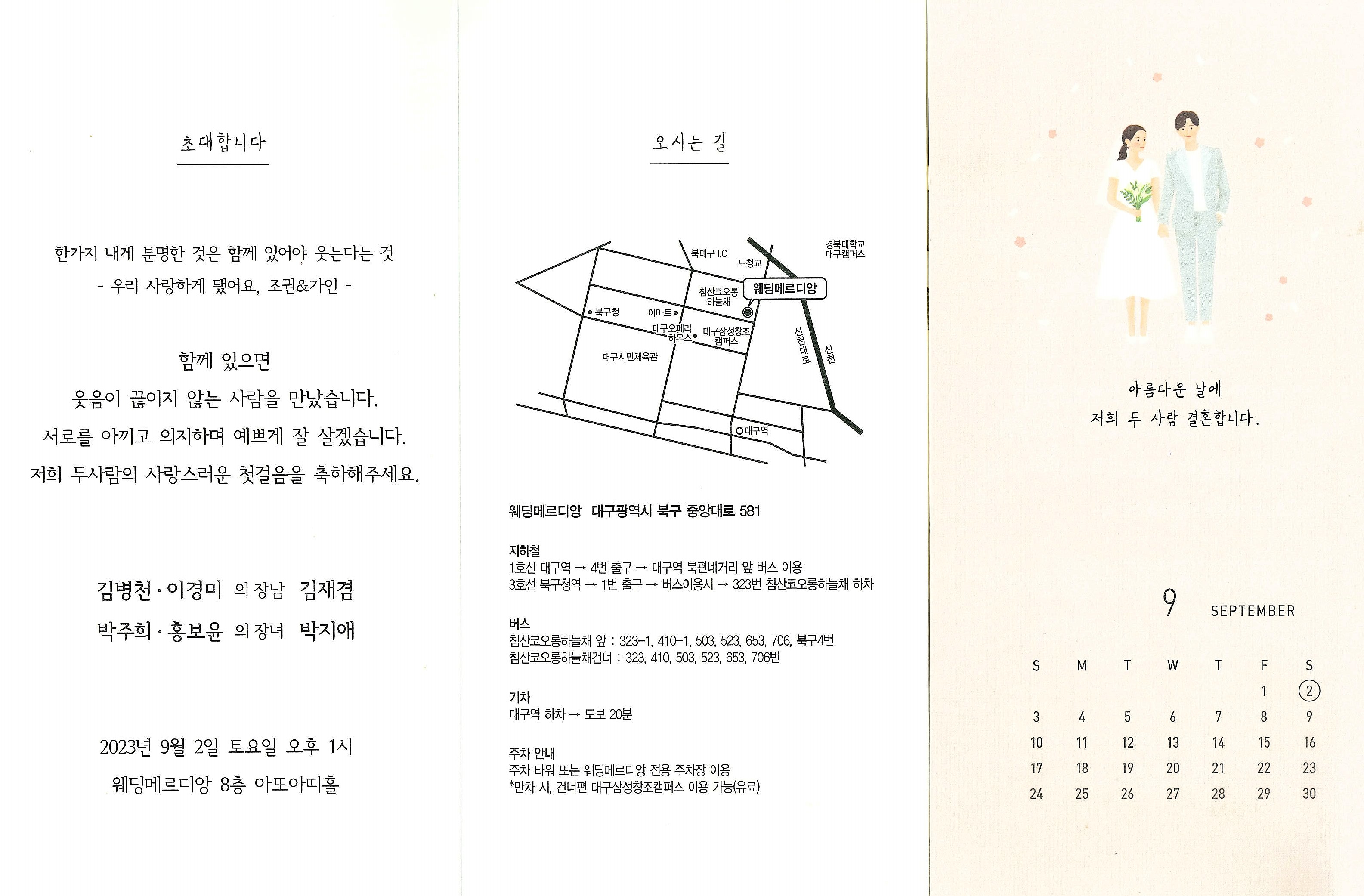 초대합니다

한가지 내게 분명한 것은 함께 있어야 웃는다는 것
- 우리 사랑하게 됐어요, 조권&가인 -

함께 있으면
웃음이 끊이지 않는 사람을 만났습니다.
서로를 아끼고 의지하며 예쁘게 잘 살겠습니다.
저희 두사람의 사랑스러운 첫걸음을 축하해주세요.

김병천 · 이경미 의 장남 김재겸
박주희 · 홍보윤 의 장녀 박지애

2023년 9월 2일 토요일 오후 1시
웨딩메르디앙 8층 아또아띠홀

오시는 길

북대구 I.C
도청교
경북대학교 대구캠퍼스
침산코오롱 하늘채
웨딩메르디앙
북구청
이마트
대구오페라 하우스
대구삼성창조 캠퍼스
대구시민체육관
신천대로
신천
대구역

웨딩메르디앙 대구광역시 북구 중앙대로 581

지하철
1호선 대구역 → 4번 출구 → 대구역 북편네거리 앞 버스 이용
3호선 북구청역 → 1번 출구 → 버스이용시 → 323번 침산코오롱하늘채 하차

버스
침산코오롱하늘채 앞 : 323-1, 410-1, 503, 523, 653, 706, 북구4번
침산코오롱하늘채건너 : 323, 410, 503, 523, 653, 706번

기차
대구역 하차 → 도보 20분

주차 안내
주차 타워 또는 웨딩메르디앙 전용 주차장 이용
*만차 시, 건너편 대구삼성창조캠퍼스 이용 가능(유료)

아름다운 날에
저희 두 사람 결혼합니다.

9 SEPTEMBER

| S | M | T | W | T | F | S |
|---|---|---|---|---|---|---|
| | | | | | 1 | 2 |
| 3 | 4 | 5 | 6 | 7 | 8 | 9 |
| 10 | 11 | 12 | 13 | 14 | 15 | 16 |
| 17 | 18 | 19 | 20 | 21 | 22 | 23 |
| 24 | 25 | 26 | 27 | 28 | 29 | 30 |